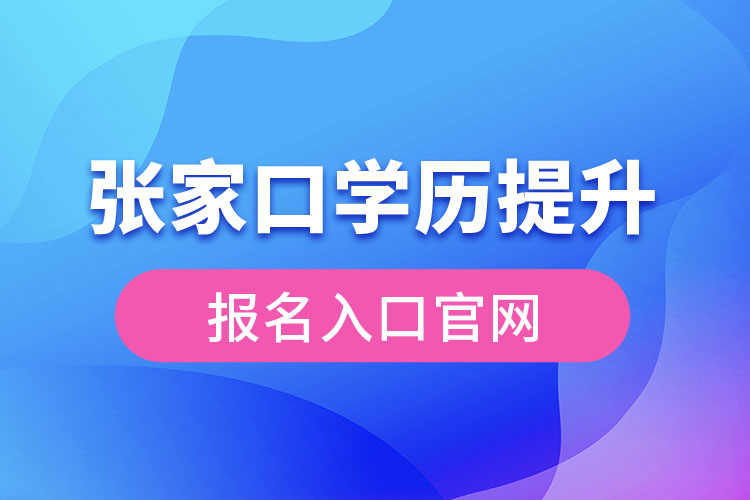 张家口学历提升

报名入口官网